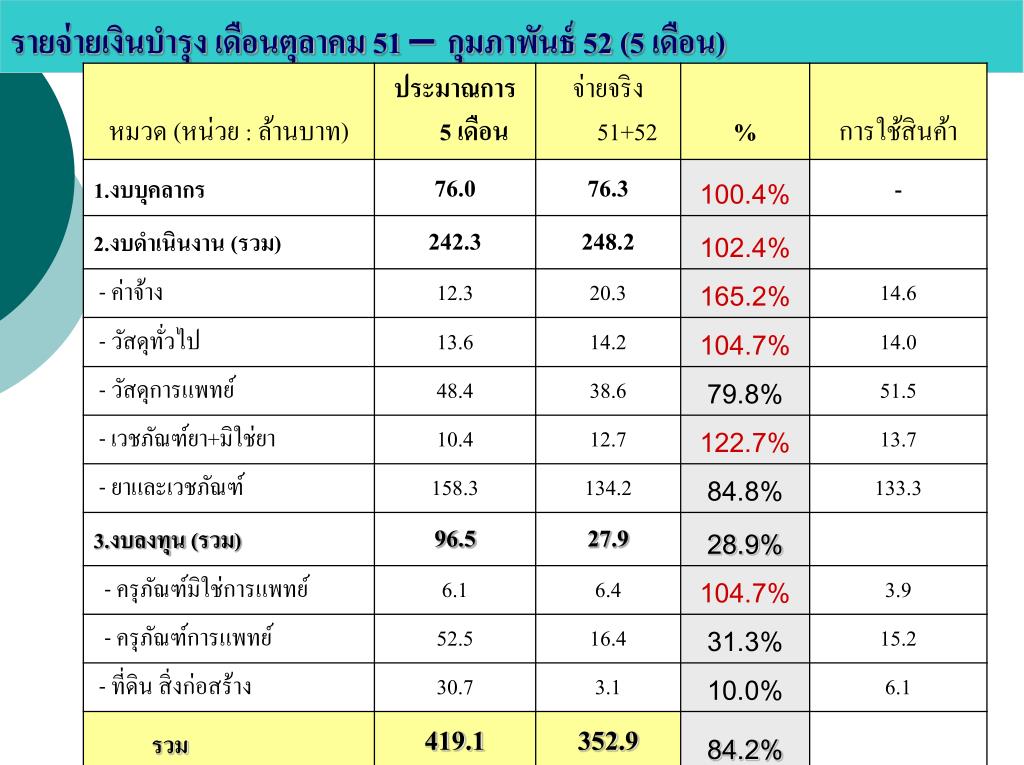 รายจ่ายเงินบำรุง เดือนตุลาคม 51 – กุมภาพันธ์ 52 (5 เดือน)

| หมวด (หน่วย : ล้านบาท) | ประมาณการ 5 เดือน | จ่ายจริง 51+52 | % | การใช้สินค้า |
|---|---|---|---|---|
| 1.งบบุคลากร | 76.0 | 76.3 | 100.4% | - |
| 2.งบดำเนินงาน (รวม) | 242.3 | 248.2 | 102.4% | |
| - ค่าจ้าง | 12.3 | 20.3 | 165.2% | 14.6 |
| - วัสดุทั่วไป | 13.6 | 14.2 | 104.7% | 14.0 |
| - วัสดุการแพทย์ | 48.4 | 38.6 | 79.8% | 51.5 |
| - เวชภัณฑ์ยา+มิใช่ยา | 10.4 | 12.7 | 122.7% | 13.7 |
| - ยาและเวชภัณฑ์ | 158.3 | 134.2 | 84.8% | 133.3 |
| 3.งบลงทุน (รวม) | 96.5 | 27.9 | 28.9% | |
| - ครุภัณฑ์มิใช่การแพทย์ | 6.1 | 6.4 | 104.7% | 3.9 |
| - ครุภัณฑ์การแพทย์ | 52.5 | 16.4 | 31.3% | 15.2 |
| - ที่ดิน สิ่งก่อสร้าง | 30.7 | 3.1 | 10.0% | 6.1 |
| รวม | 419.1 | 352.9 | 84.2% | |